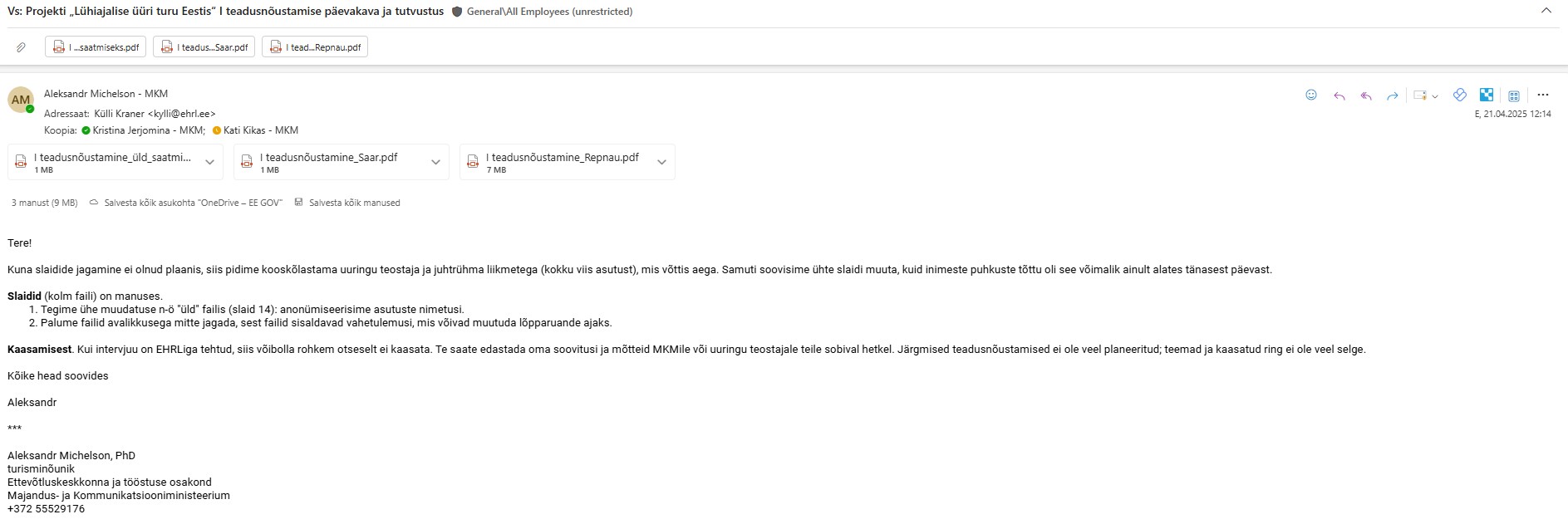 Vs: Projekti „Lühiajalise üüri turu Eestis" I teadusnõustamise päevakava ja tutvustus General\All Employees (unrestricted)

I ...saatmiseks.pdf
I teadus...Saar.pdf
I tead...Repnau.pdf

AM
Aleksandr Michelson - MKM
Adressaat: Külli Kraner <kylli@ehrl.ee>
Koopia: Kristina Jerjomina - MKM; Kati Kikas - MKM

E, 21.04.2025 12:14

I teadusnõustamine_üld_saatmi...
1 MB
I teadusnõustamine_Saar.pdf
1 MB
I teadusnõustamine_Repnau.pdf
7 MB

3 manust (9 MB) Salvesta kõik asukohta "OneDrive – EE GOV" Salvesta kõik manused

Tere!

Kuna slaidide jagamine ei olnud plaanis, siis pidime kooskõlastama uuringu teostaja ja juhtrühma liikmetega (kokku viis asutust), mis võttis aega. Samuti soovisime ühte slaidi muuta, kuid inimeste puhkuste tõttu oli see võimalik ainult alates tänasest päevast.

Slaidid (kolm faili) on manuses.
1. Tegime ühe muudatuse n-ö "üld" failis (slaid 14): anonümiseerisime asutuste nimetusi.
2. Palume failid avalikkusega mitte jagada, sest failid sisaldavad vahetulemusi, mis võivad muutuda lõpparuande ajaks.

Kaasamisest. Kui intervjuu on EHRLiga tehtud, siis võibolla rohkem otseselt ei kaasata. Te saate edastada oma soovitusi ja mõtteid MKMile või uuringu teostajale teile sobival hetkel. Järgmised teadusnõustamised ei ole veel planeeritud; teemad ja kaasatud ring ei ole veel selge.

Kõike head soovides

Aleksandr

***

Aleksandr Michelson, PhD
turisminõunik
Ettevõtluskeskkonna ja tööstuse osakond
Majandus- ja Kommunikatsiooniministeerium
+372 55529176